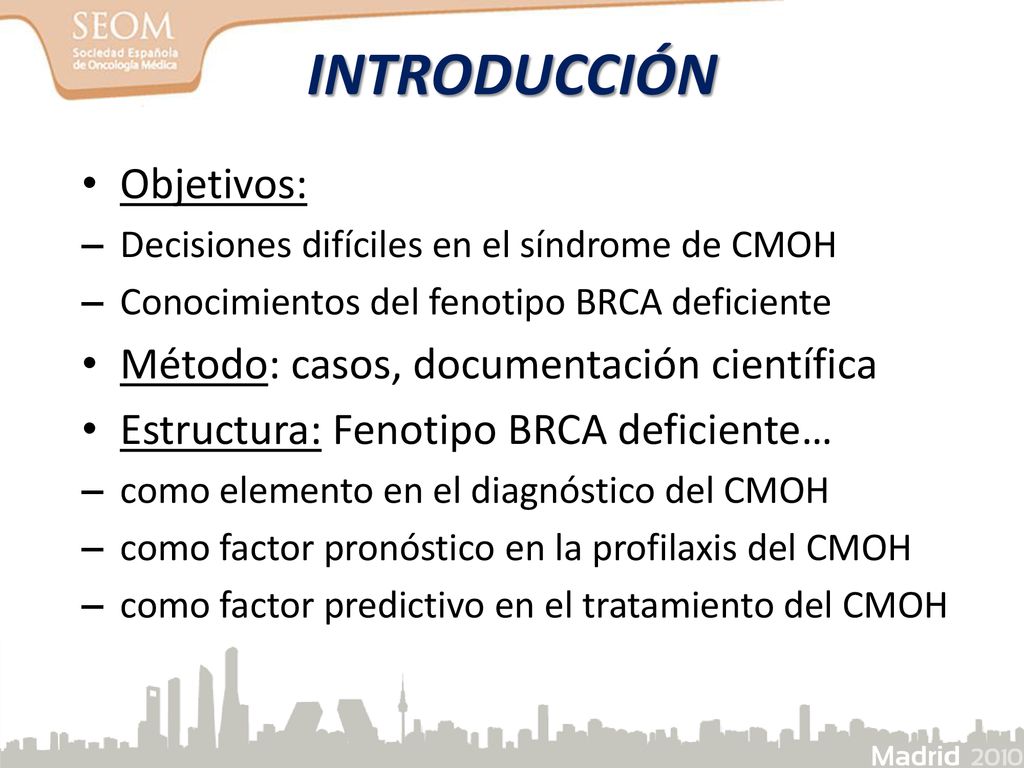 SEOM
Sociedad Española de Oncología Médica

INTRODUCCIÓN

• Objetivos:
– Decisiones difíciles en el síndrome de CMOH
– Conocimientos del fenotipo BRCA deficiente
• Método: casos, documentación científica
• Estructura: Fenotipo BRCA deficiente…
– como elemento en el diagnóstico del CMOH
– como factor pronóstico en la profilaxis del CMOH
– como factor predictivo en el tratamiento del CMOH

Madrid 2010